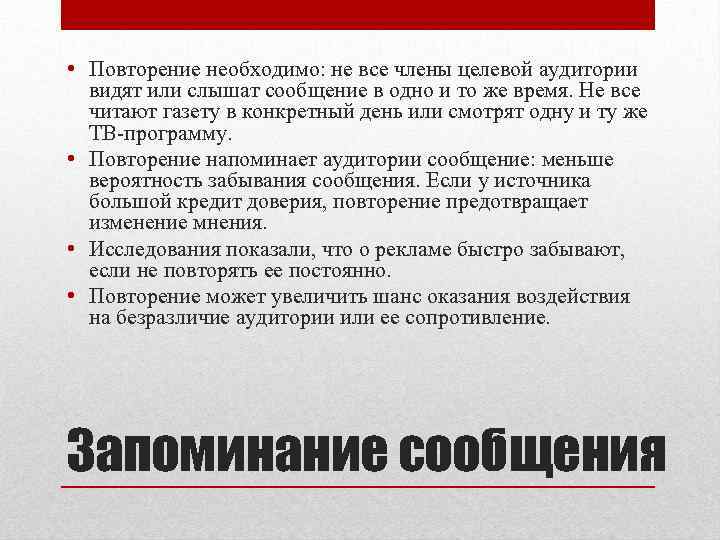 • Повторение необходимо: не все члены целевой аудитории видят или слышат сообщение в одно и то же время. Не все читают газету в конкретный день или смотрят одну и ту же ТВ-программу.
• Повторение напоминает аудитории сообщение: меньше вероятность забывания сообщения. Если у источника большой кредит доверия, повторение предотвращает изменение мнения.
• Исследования показали, что о рекламе быстро забывают, если не повторять ее постоянно.
• Повторение может увеличить шанс оказания воздействия на безразличие аудитории или ее сопротивление.

Запоминание сообщения